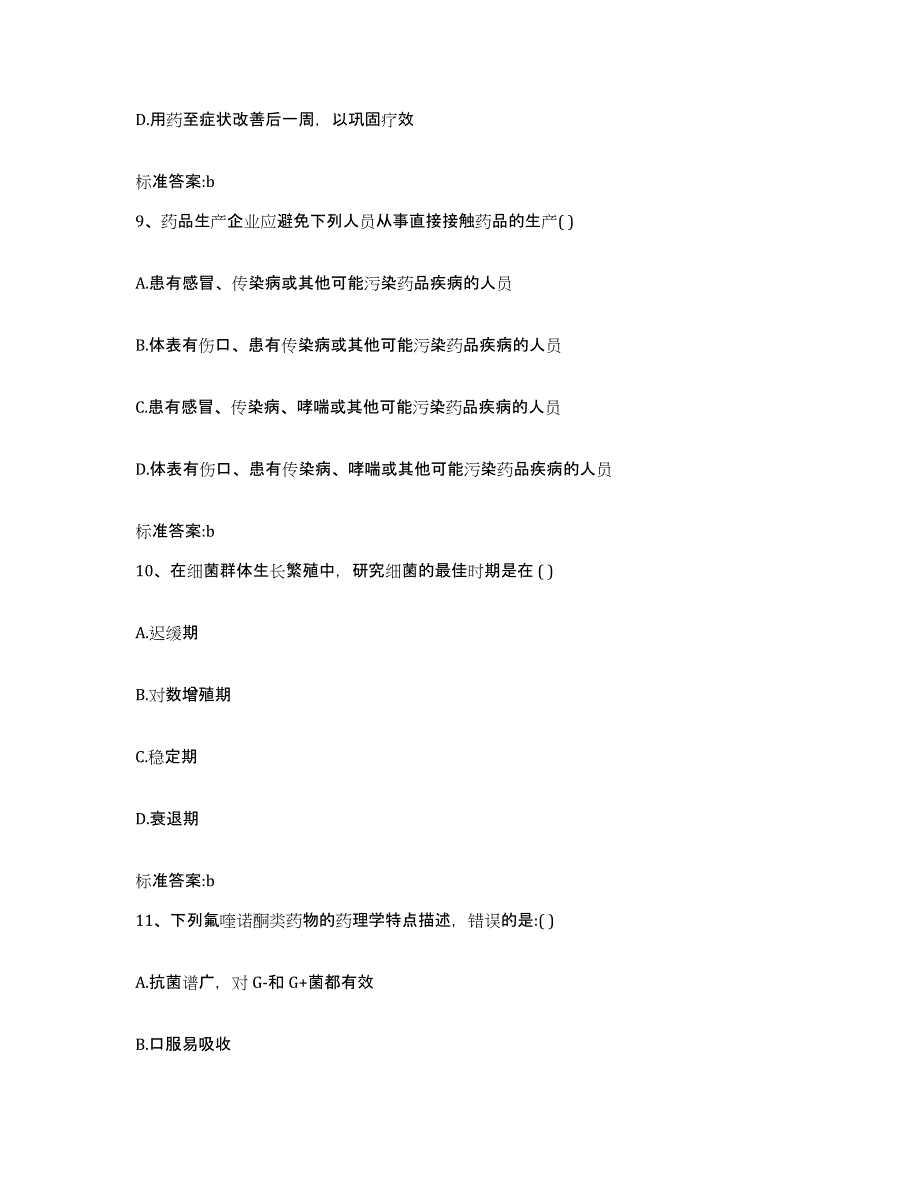 D.用药至症状改善后一周，以巩固疗效

标准答案:b

9、药品生产企业应避免下列人员从事直接接触药品的生产( )

A.患有感冒、传染病或其他可能污染药品疾病的人员

B.体表有伤口、患有传染病或其他可能污染药品疾病的人员

C.患有感冒、传染病、哮喘或其他可能污染药品疾病的人员

D.体表有伤口、患有传染病、哮喘或其他可能污染药品疾病的人员

标准答案:b

10、在细菌群体生长繁殖中，研究细菌的最佳时期是在 ( )

A.迟缓期

B.对数增殖期

C.稳定期

D.衰退期

标准答案:b

11、下列氟喹诺酮类药物的药理学特点描述，错误的是:( )

A.抗菌谱广，对 G-和 G+菌都有效

B.口服易吸收